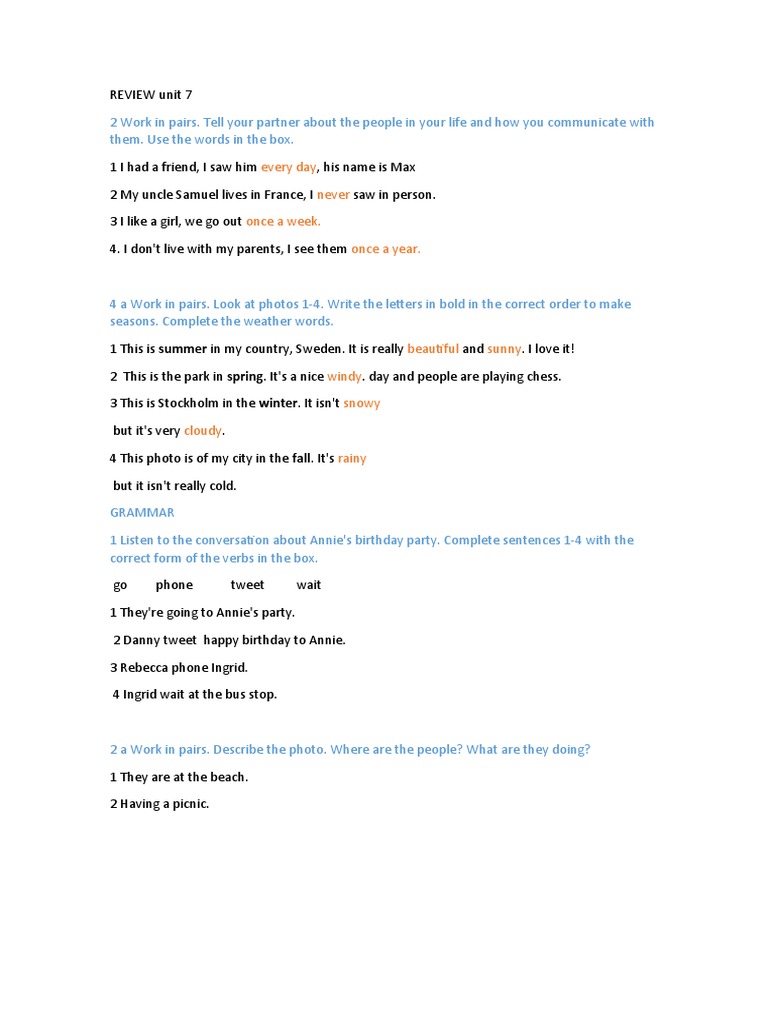 REVIEW unit 7

2 Work in pairs. Tell your partner about the people in your life and how you communicate with them. Use the words in the box.

1 I had a friend, I saw him every day, his name is Max

2 My uncle Samuel lives in France, I never saw in person.

3 I like a girl, we go out once a week.

4. I don't live with my parents, I see them once a year.

4 a Work in pairs. Look at photos 1-4. Write the letters in bold in the correct order to make seasons. Complete the weather words.

1 This is summer in my country, Sweden. It is really beautiful and sunny. I love it!

2 This is the park in spring. It's a nice windy. day and people are playing chess.

3 This is Stockholm in the winter. It isn't snowy

but it's very cloudy.

4 This photo is of my city in the fall. It's rainy

but it isn't really cold.

GRAMMAR

1 Listen to the conversation about Annie's birthday party. Complete sentences 1-4 with the correct form of the verbs in the box.

go phone tweet wait

1 They're going to Annie's party.

2 Danny tweet happy birthday to Annie.

3 Rebecca phone Ingrid.

4 Ingrid wait at the bus stop.

2 a Work in pairs. Describe the photo. Where are the people? What are they doing?

1 They are at the beach.

2 Having a picnic.